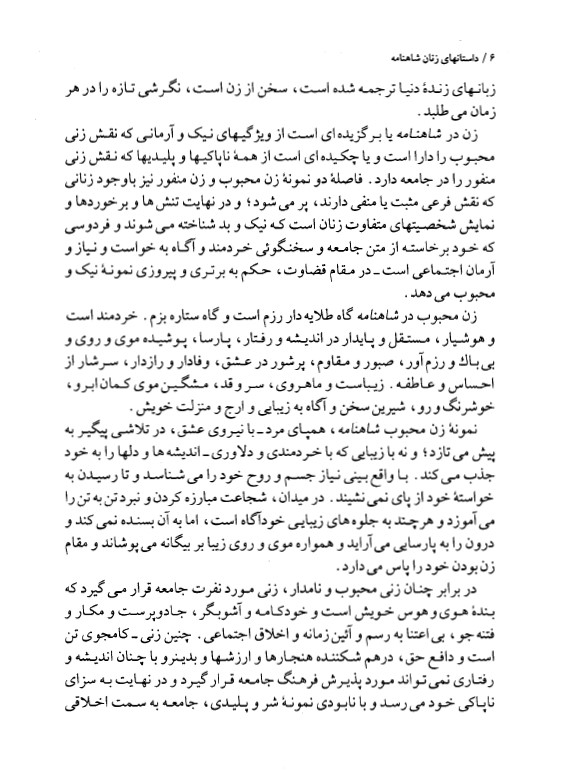 ۶ / داستانهای زنان شاهنامه

زبانهای زندهٔ دنیا ترجمه شده است، سخن از زن است، نگرشی تازه را در هر زمان می طلبد.

زن در شاهنامه یا برگزیده ای است از ویژگیهای نیک و آرمانی که نقش زنی محبوب را دارا است و یا چکیده ای است از همهٔ ناپاکیها و پلیدیها که نقش زنی منفور را در جامعه دارد. فاصلهٔ دو نمونهٔ زن محبوب و زن منفور نیز باوجود زنانی که نقش فرعی مثبت یا منفی دارند، پر می شود؛ و در نهایت تنش ها و برخوردها و نمایش شخصیتهای متفاوت زنان است که نیک و بد شناخته می شوند و فردوسی که خود برخاسته از متن جامعه و سخنگوئی خردمند و آگاه به خواست و نیاز و آرمان اجتماعی است ـ در مقام قضاوت، حکم به برتری و پیروزی نمونهٔ نیک و محبوب می دهد.

زن محبوب در شاهنامه گاه طلایه دار رزم است و گاه ستاره بزم. خردمند است و هوشیار، مستقل و پایدار در اندیشه و رفتار، پارسا، پوشیده موی و روی و بی باک و رزم آور، صبور و مقاوم، پرشور در عشق، وفادار و رازدار، سرشار از احساس و عاطفه. زیباست و ماهروی، سرو قد، مشگین موی کمان ابرو، خوشرنگ و رو، شیرین سخن و آگاه به زیبایی و ارج و منزلت خویش.

نمونهٔ زن محبوب شاهنامه، همپای مرد ـ با نیروی عشق، در تلاشی پیگیر به پیش می تازد؛ و نه با زیبایی که با خردمندی و دلاوری ـ اندیشه ها و دلها را به خود جذب می کند. با واقع بینی نیاز جسم و روح خود را می شناسد و تا رسیدن به خواستهٔ خود از پای نمی نشیند. در میدان، شجاعت مبارزه کردن و نبرد تن به تن را می آموزد و هرچند به جلوه های زیبایی خودآگاه است، اما به آن بسنده نمی کند و درون را به پارسایی می آراید و همواره موی و روی زیبا بر بیگانه می پوشاند و مقام زن بودن خود را پاس می دارد.

در برابر چنان زنی محبوب و نامدار، زنی مورد نفرت جامعه قرار می گیرد که بندهٔ هوی و هوس خویش است و خودکامه و آشوبگر، جادوپرست و مکار و فتنه جو، بی اعتنا به رسم و آئین زمانه و اخلاق اجتماعی. چنین زنی ـ کامجوی تن است و دافع حق، درهم شکننده هنجارها و ارزشها و بدینرو با چنان اندیشه و رفتاری نمی تواند مورد پذیرش فرهنگ جامعه قرار گیرد و در نهایت به سزای ناپاکی خود می رسد و با نابودی نمونهٔ شر و پلیدی، جامعه به سمت اخلاقی